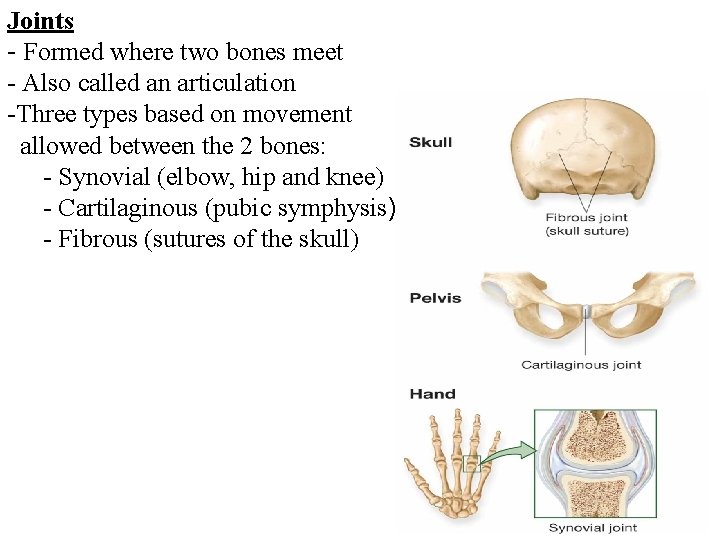 Joints
- Formed where two bones meet
- Also called an articulation
-Three types based on movement allowed between the 2 bones:
- Synovial (elbow, hip and knee)
- Cartilaginous (pubic symphysis)
- Fibrous (sutures of the skull)

Skull
Fibrous joint (skull suture)

Pelvis
Cartilaginous joint

Hand
Synovial joint